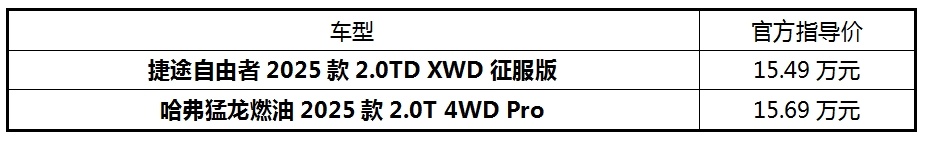 | 车型 | 官方指导价 |
|---|---|
| 捷途自由者 2025 款 2.0TD XWD 征服版 | 15.49 万元 |
| 哈弗猛龙燃油 2025 款 2.0T 4WD Pro | 15.69 万元 |